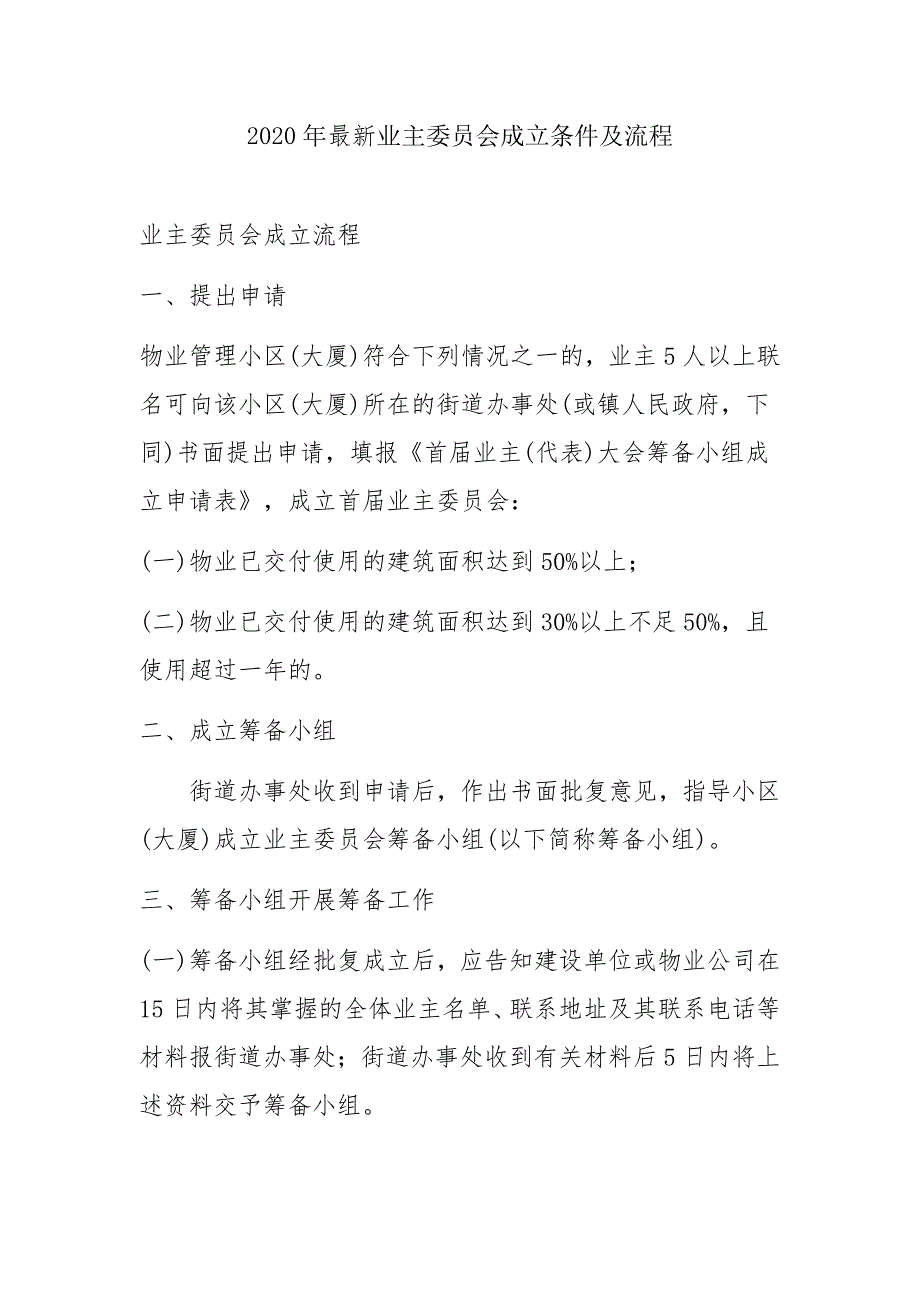 2020年最新业主委员会成立条件及流程

业主委员会成立流程

一、提出申请

物业管理小区(大厦)符合下列情况之一的，业主5人以上联名可向该小区(大厦)所在的街道办事处(或镇人民政府，下同)书面提出申请，填报《首届业主(代表)大会筹备小组成立申请表》，成立首届业主委员会：

(一)物业已交付使用的建筑面积达到50%以上；

(二)物业已交付使用的建筑面积达到30%以上不足50%，且使用超过一年的。

二、成立筹备小组

街道办事处收到申请后，作出书面批复意见，指导小区(大厦)成立业主委员会筹备小组(以下简称筹备小组)。

三、筹备小组开展筹备工作

(一)筹备小组经批复成立后，应告知建设单位或物业公司在15日内将其掌握的全体业主名单、联系地址及其联系电话等材料报街道办事处；街道办事处收到有关材料后5日内将上述资料交予筹备小组。